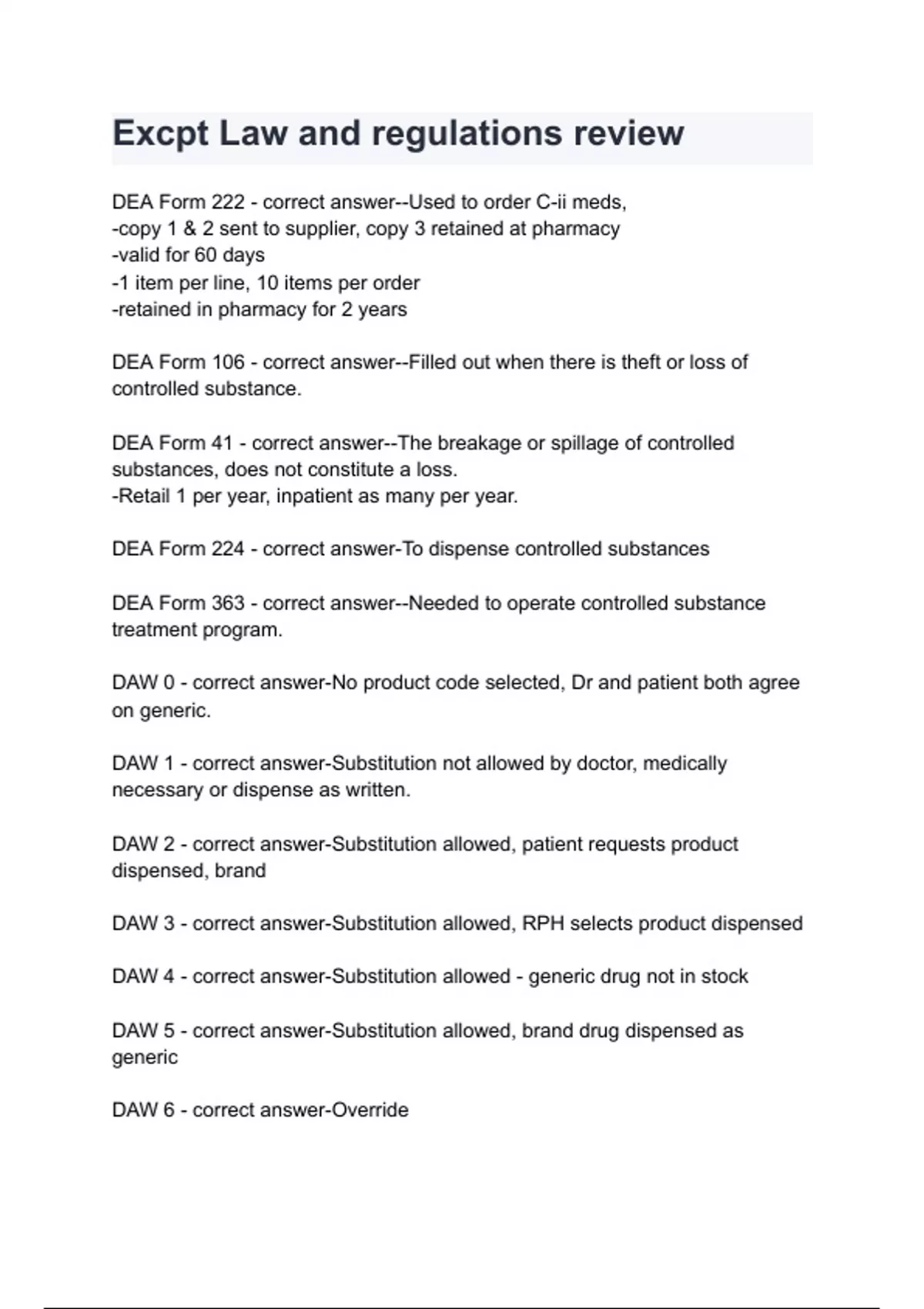 Excpt Law and regulations review

DEA Form 222 - correct answer--Used to order C-ii meds,
-copy 1 & 2 sent to supplier, copy 3 retained at pharmacy
-valid for 60 days
-1 item per line, 10 items per order
-retained in pharmacy for 2 years

DEA Form 106 - correct answer--Filled out when there is theft or loss of controlled substance.

DEA Form 41 - correct answer--The breakage or spillage of controlled substances, does not constitute a loss.
-Retail 1 per year, inpatient as many per year.

DEA Form 224 - correct answer-To dispense controlled substances

DEA Form 363 - correct answer--Needed to operate controlled substance treatment program.

DAW 0 - correct answer-No product code selected, Dr and patient both agree on generic.

DAW 1 - correct answer-Substitution not allowed by doctor, medically necessary or dispense as written.

DAW 2 - correct answer-Substitution allowed, patient requests product dispensed, brand

DAW 3 - correct answer-Substitution allowed, RPH selects product dispensed

DAW 4 - correct answer-Substitution allowed - generic drug not in stock

DAW 5 - correct answer-Substitution allowed, brand drug dispensed as generic

DAW 6 - correct answer-Override